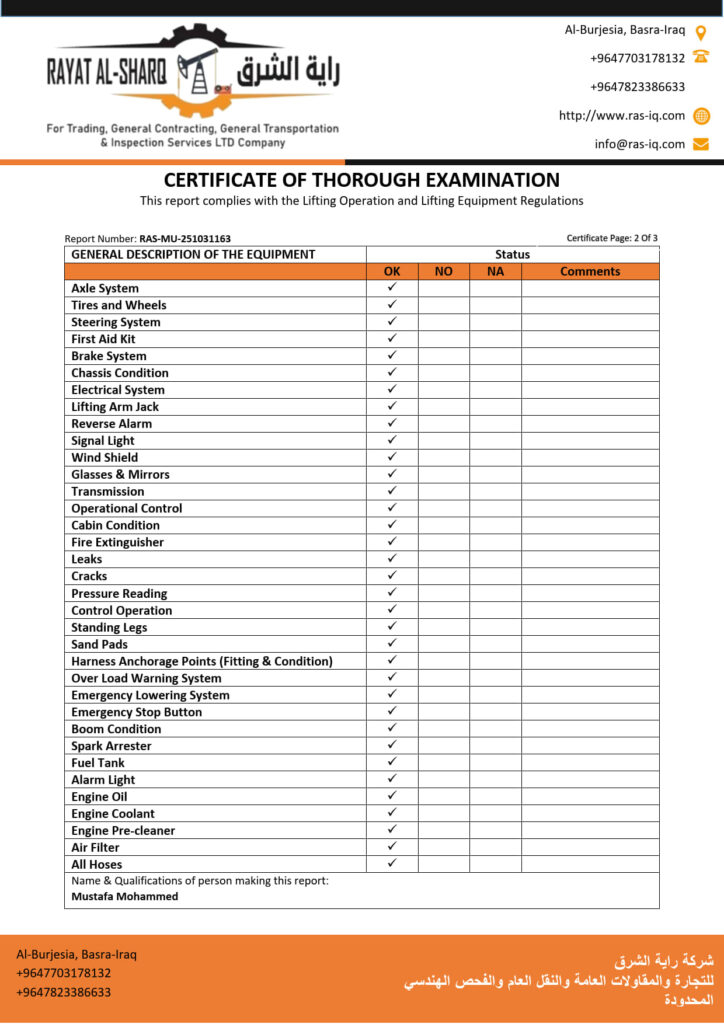 RAYAT AL-SHARQ راية الشرق

For Trading, General Contracting, General Transportation & Inspection Services LTD Company

Al-Burjesia, Basra-Iraq
+9647703178132
+9647823386633
http://www.ras-iq.com
info@ras-iq.com

CERTIFICATE OF THOROUGH EXAMINATION
This report complies with the Lifting Operation and Lifting Equipment Regulations

Report Number: RAS-MU-251031163
Certificate Page: 2 Of 3

| GENERAL DESCRIPTION OF THE EQUIPMENT | Status | | | |
|---|---|---|---|---|
| | OK | NO | NA | Comments |
| Axle System | ✓ | | | |
| Tires and Wheels | ✓ | | | |
| Steering System | ✓ | | | |
| First Aid Kit | ✓ | | | |
| Brake System | ✓ | | | |
| Chassis Condition | ✓ | | | |
| Electrical System | ✓ | | | |
| Lifting Arm Jack | ✓ | | | |
| Reverse Alarm | ✓ | | | |
| Signal Light | ✓ | | | |
| Wind Shield | ✓ | | | |
| Glasses & Mirrors | ✓ | | | |
| Transmission | ✓ | | | |
| Operational Control | ✓ | | | |
| Cabin Condition | ✓ | | | |
| Fire Extinguisher | ✓ | | | |
| Leaks | ✓ | | | |
| Cracks | ✓ | | | |
| Pressure Reading | ✓ | | | |
| Control Operation | ✓ | | | |
| Standing Legs | ✓ | | | |
| Sand Pads | ✓ | | | |
| Harness Anchorage Points (Fitting & Condition) | ✓ | | | |
| Over Load Warning System | ✓ | | | |
| Emergency Lowering System | ✓ | | | |
| Emergency Stop Button | ✓ | | | |
| Boom Condition | ✓ | | | |
| Spark Arrester | ✓ | | | |
| Fuel Tank | ✓ | | | |
| Alarm Light | ✓ | | | |
| Engine Oil | ✓ | | | |
| Engine Coolant | ✓ | | | |
| Engine Pre-cleaner | ✓ | | | |
| Air Filter | ✓ | | | |
| All Hoses | ✓ | | | |

Name & Qualifications of person making this report:
Mustafa Mohammed

Al-Burjesia, Basra-Iraq
+9647703178132
+9647823386633

شركة راية الشرق
للتجارة والمقاولات العامة والنقل العام والفحص الهندسي المحدودة